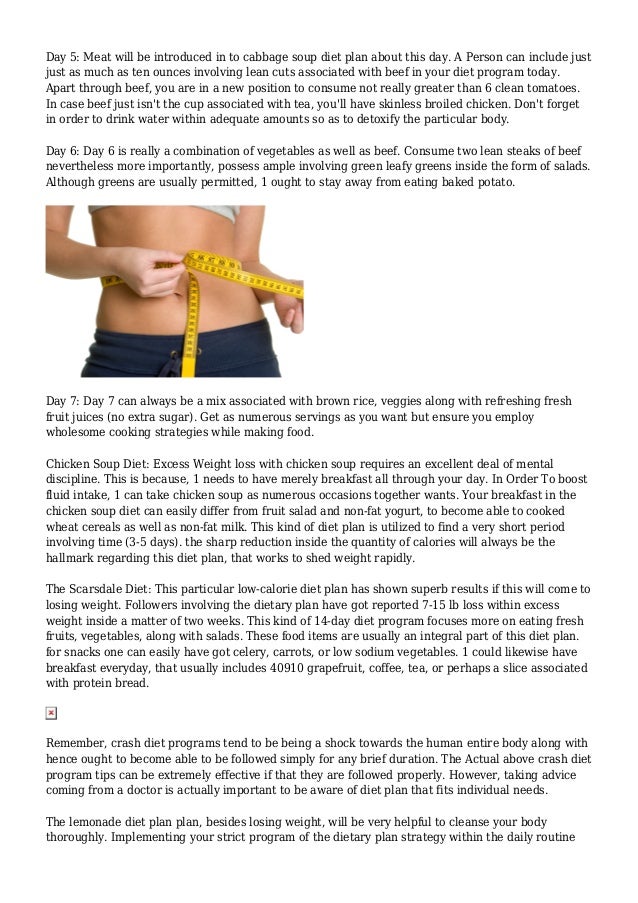 Day 5: Meat will be introduced in to cabbage soup diet plan about this day. A Person can include just just as much as ten ounces involving lean cuts associated with beef in your diet program today. Apart through beef, you are in a new position to consume not really greater than 6 clean tomatoes. In case beef just isn't the cup associated with tea, you'll have skinless broiled chicken. Don't forget in order to drink water within adequate amounts so as to detoxify the particular body.

Day 6: Day 6 is really a combination of vegetables as well as beef. Consume two lean steaks of beef nevertheless more importantly, possess ample involving green leafy greens inside the form of salads. Although greens are usually permitted, 1 ought to stay away from eating baked potato.

Day 7: Day 7 can always be a mix associated with brown rice, veggies along with refreshing fresh fruit juices (no extra sugar). Get as numerous servings as you want but ensure you employ wholesome cooking strategies while making food.

Chicken Soup Diet: Excess Weight loss with chicken soup requires an excellent deal of mental discipline. This is because, 1 needs to have merely breakfast all through your day. In Order To boost fluid intake, 1 can take chicken soup as numerous occasions together wants. Your breakfast in the chicken soup diet can easily differ from fruit salad and non-fat yogurt, to become able to cooked wheat cereals as well as non-fat milk. This kind of diet plan is utilized to find a very short period involving time (3-5 days). the sharp reduction inside the quantity of calories will always be the hallmark regarding this diet plan, that works to shed weight rapidly.

The Scarsdale Diet: This particular low-calorie diet plan has shown superb results if this will come to losing weight. Followers involving the dietary plan have got reported 7-15 lb loss within excess weight inside a matter of two weeks. This kind of 14-day diet program focuses more on eating fresh fruits, vegetables, along with salads. These food items are usually an integral part of this diet plan. for snacks one can easily have got celery, carrots, or low sodium vegetables. 1 could likewise have breakfast everyday, that usually includes 40910 grapefruit, coffee, tea, or perhaps a slice associated with protein bread.

Remember, crash diet programs tend to be being a shock towards the human entire body along with hence ought to become able to be followed simply for any brief duration. The Actual above crash diet program tips can be extremely effective if that they are followed properly. However, taking advice coming from a doctor is actually important to be aware of diet plan that fits individual needs.

The lemonade diet plan plan, besides losing weight, will be very helpful to cleanse your body thoroughly. Implementing your strict program of the dietary plan strategy within the daily routine